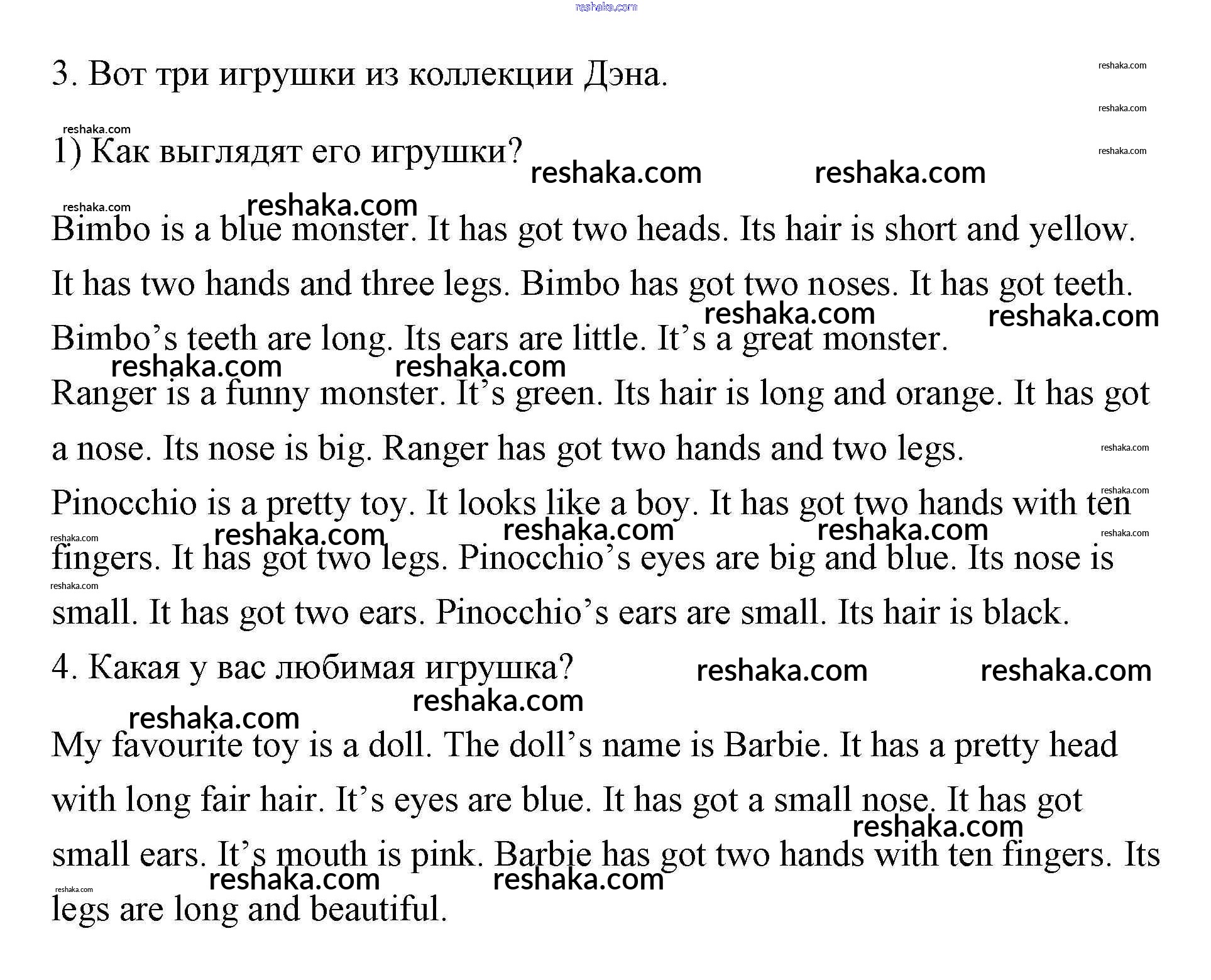 3. Вот три игрушки из коллекции Дэна.

1) Как выглядят его игрушки?

Bimbo is a blue monster. It has got two heads. Its hair is short and yellow. It has two hands and three legs. Bimbo has got two noses. It has got teeth. Bimbo's teeth are long. Its ears are little. It's a great monster.

Ranger is a funny monster. It's green. Its hair is long and orange. It has got a nose. Its nose is big. Ranger has got two hands and two legs.

Pinocchio is a pretty toy. It looks like a boy. It has got two hands with ten fingers. It has got two legs. Pinocchio's eyes are big and blue. Its nose is small. It has got two ears. Pinocchio's ears are small. Its hair is black.

4. Какая у вас любимая игрушка?

My favourite toy is a doll. The doll's name is Barbie. It has a pretty head with long fair hair. It's eyes are blue. It has got a small nose. It has got small ears. It's mouth is pink. Barbie has got two hands with ten fingers. Its legs are long and beautiful.

reshaka.com